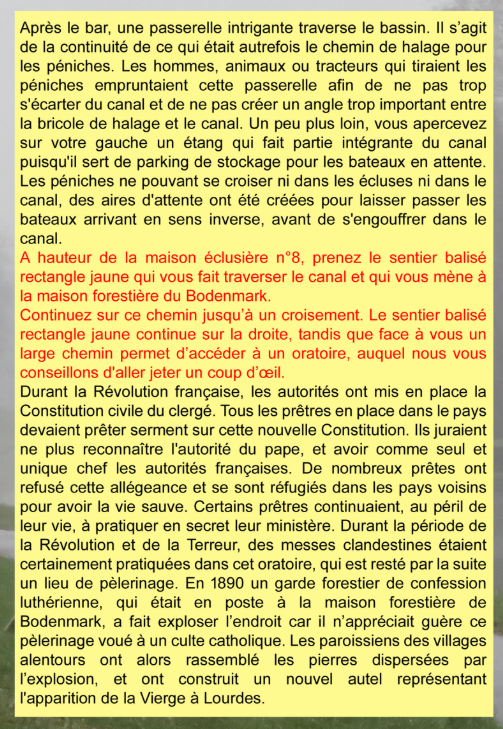 Après le bar, une passerelle intrigante traverse le bassin. Il s'agit de la continuité de ce qui était autrefois le chemin de halage pour les péniches. Les hommes, animaux ou tracteurs qui tiraient les péniches empruntaient cette passerelle afin de ne pas trop s'écarter du canal et de ne pas créer un angle trop important entre la bricole de halage et le canal. Un peu plus loin, vous apercevez sur votre gauche un étang qui fait partie intégrante du canal puisqu'il sert de parking de stockage pour les bateaux en attente. Les péniches ne pouvant se croiser ni dans les écluses ni dans le canal, des aires d'attente ont été créées pour laisser passer les bateaux arrivant en sens inverse, avant de s'engouffrer dans le canal.
A hauteur de la maison éclusière n°8, prenez le sentier balisé rectangle jaune qui vous fait traverser le canal et qui vous mène à la maison forestière du Bodenmark.
Continuez sur ce chemin jusqu'à un croisement. Le sentier balisé rectangle jaune continue sur la droite, tandis que face à vous un large chemin permet d'accéder à un oratoire, auquel nous vous conseillons d'aller jeter un coup d'œil.
Durant la Révolution française, les autorités ont mis en place la Constitution civile du clergé. Tous les prêtres en place dans le pays devaient prêter serment sur cette nouvelle Constitution. Ils juraient ne plus reconnaître l'autorité du pape, et avoir comme seul et unique chef les autorités françaises. De nombreux prêtes ont refusé cette allégeance et se sont réfugiés dans les pays voisins pour avoir la vie sauve. Certains prêtres continuaient, au péril de leur vie, à pratiquer en secret leur ministère. Durant la période de la Révolution et de la Terreur, des messes clandestines étaient certainement pratiquées dans cet oratoire, qui est resté par la suite un lieu de pèlerinage. En 1890 un garde forestier de confession luthérienne, qui était en poste à la maison forestière de Bodenmark, a fait exploser l'endroit car il n'appréciait guère ce pèlerinage voué à un culte catholique. Les paroissiens des villages alentours ont alors rassemblé les pierres dispersées par l'explosion, et ont construit un nouvel autel représentant l'apparition de la Vierge à Lourdes.